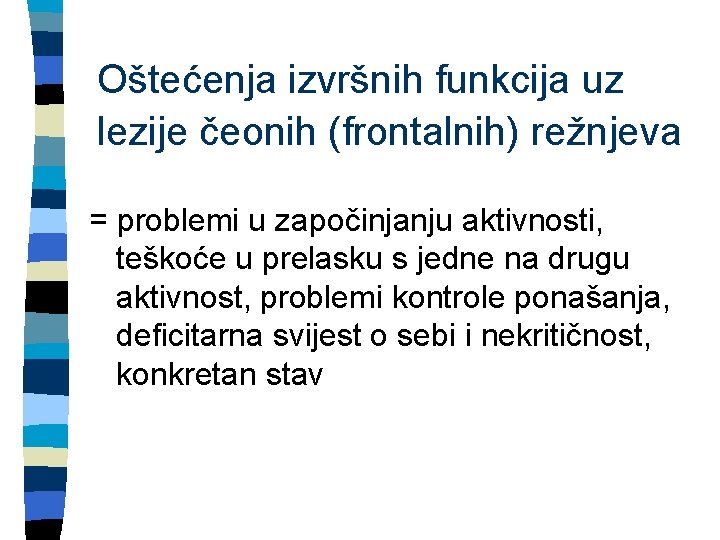 Oštećenja izvršnih funkcija uz lezije čeonih (frontalnih) režnjeva

= problemi u započinjanju aktivnosti, teškoće u prelasku s jedne na drugu aktivnost, problemi kontrole ponašanja, deficitarna svijest o sebi i nekritičnost, konkretan stav